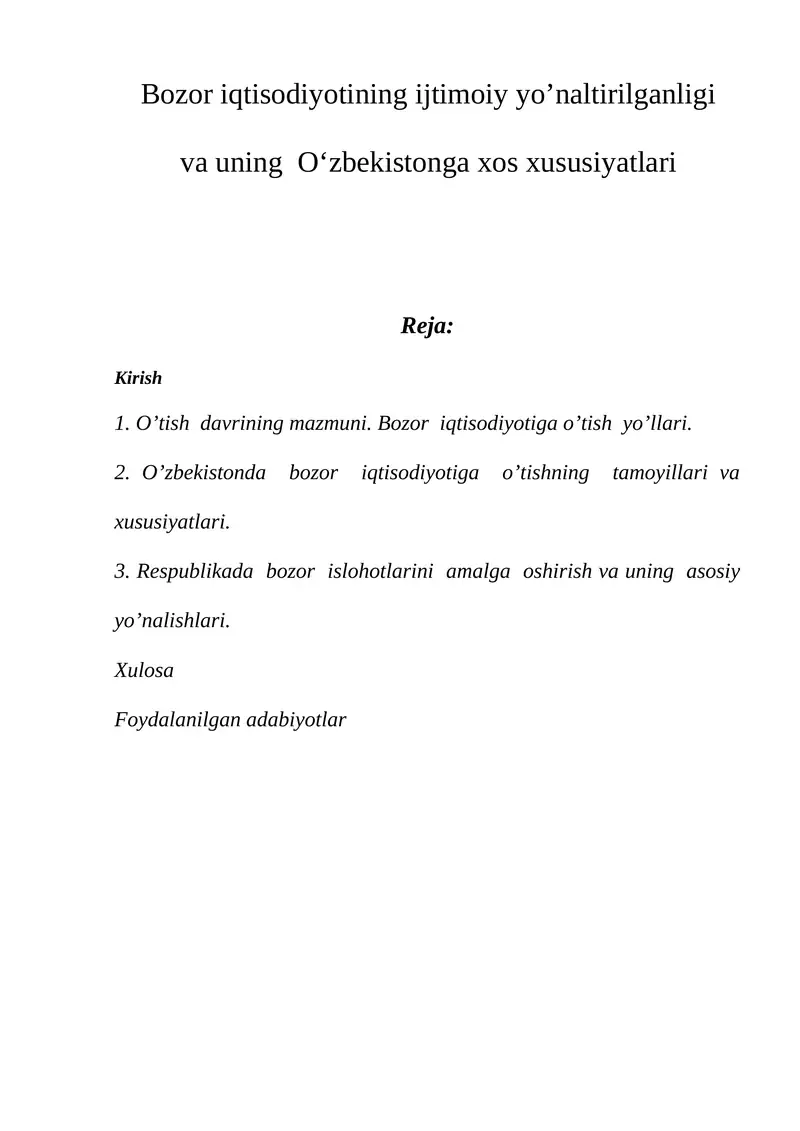 Bozor iqtisodiyotining ijtimoiy yo’naltirilganligi

va uning O‘zbekistonga xos xususiyatlari

Reja:

Kirish

1. O’tish davrining mazmuni. Bozor iqtisodiyotiga o’tish yo’llari.

2. O’zbekistonda bozor iqtisodiyotiga o’tishning tamoyillari va xususiyatlari.

3. Respublikada bozor islohotlarini amalga oshirish va uning asosiy yo’nalishlari.

Xulosa

Foydalanilgan adabiyotlar